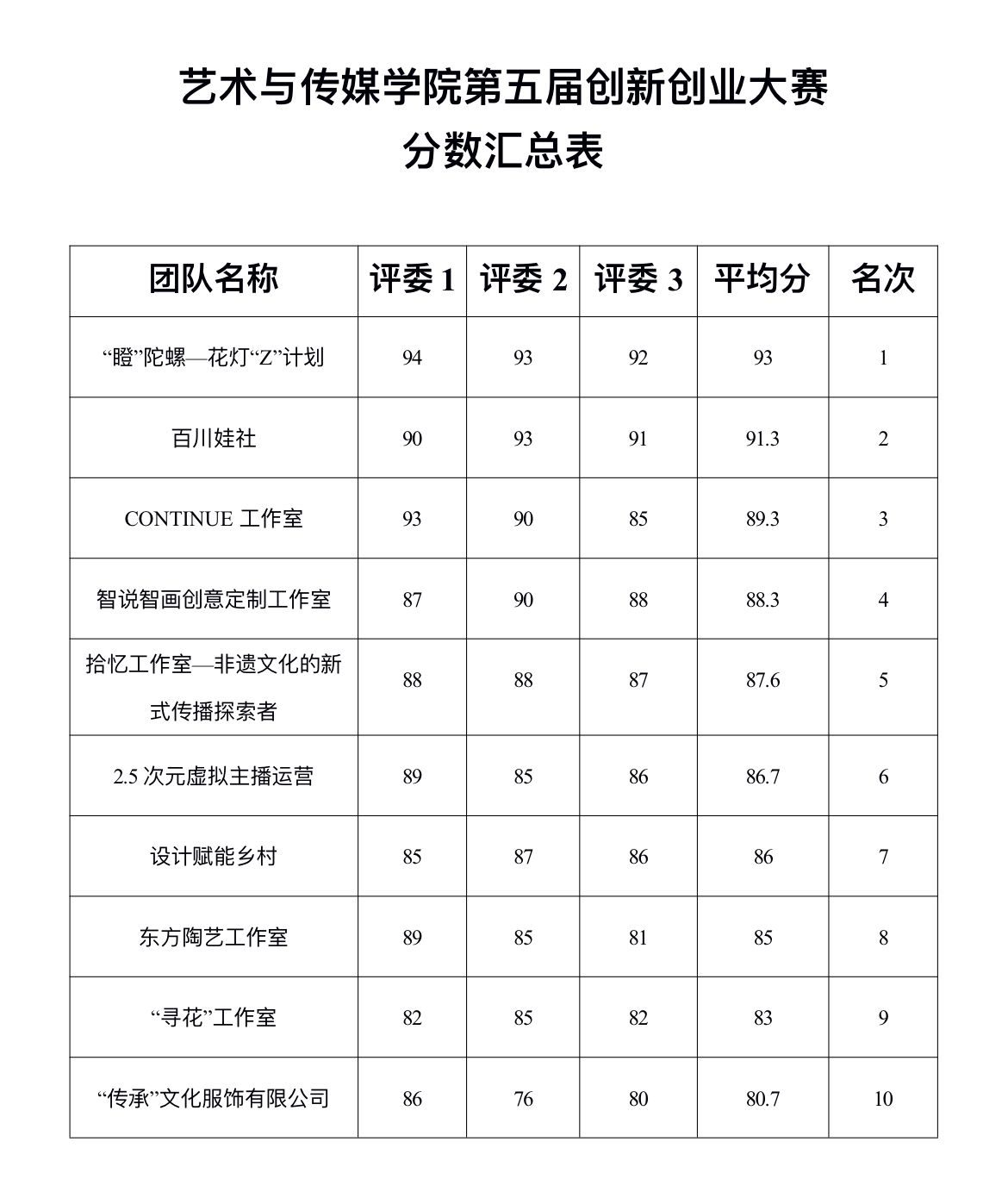 艺术与传媒学院第五届创新创业大赛
分数汇总表

| 团队名称 | 评委 1 | 评委 2 | 评委 3 | 平均分 | 名次 |
|---|---|---|---|---|---|
| “瞪”陀螺—花灯“Z”计划 | 94 | 93 | 92 | 93 | 1 |
| 百川娃社 | 90 | 93 | 91 | 91.3 | 2 |
| CONTINUE 工作室 | 93 | 90 | 85 | 89.3 | 3 |
| 智说智画创意定制工作室 | 87 | 90 | 88 | 88.3 | 4 |
| 拾忆工作室—非遗文化的新式传播探索者 | 88 | 88 | 87 | 87.6 | 5 |
| 2.5 次元虚拟主播运营 | 89 | 85 | 86 | 86.7 | 6 |
| 设计赋能乡村 | 85 | 87 | 86 | 86 | 7 |
| 东方陶艺工作室 | 89 | 85 | 81 | 85 | 8 |
| “寻花”工作室 | 82 | 85 | 82 | 83 | 9 |
| “传承”文化服饰有限公司 | 86 | 76 | 80 | 80.7 | 10 |